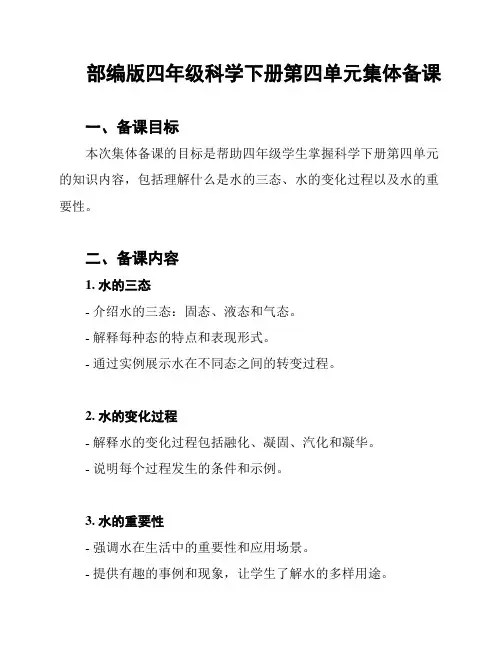 部编版四年级科学下册第四单元集体备课

一、备课目标

本次集体备课的目标是帮助四年级学生掌握科学下册第四单元的知识内容，包括理解什么是水的三态、水的变化过程以及水的重要性。

二、备课内容

1. 水的三态

- 介绍水的三态：固态、液态和气态。
- 解释每种态的特点和表现形式。
- 通过实例展示水在不同态之间的转变过程。

2. 水的变化过程

- 解释水的变化过程包括融化、凝固、汽化和凝华。
- 说明每个过程发生的条件和示例。

3. 水的重要性

- 强调水在生活中的重要性和应用场景。
- 提供有趣的事例和现象，让学生了解水的多样用途。